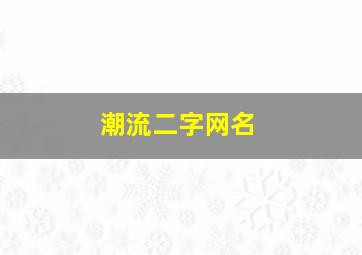 潮流二字网名